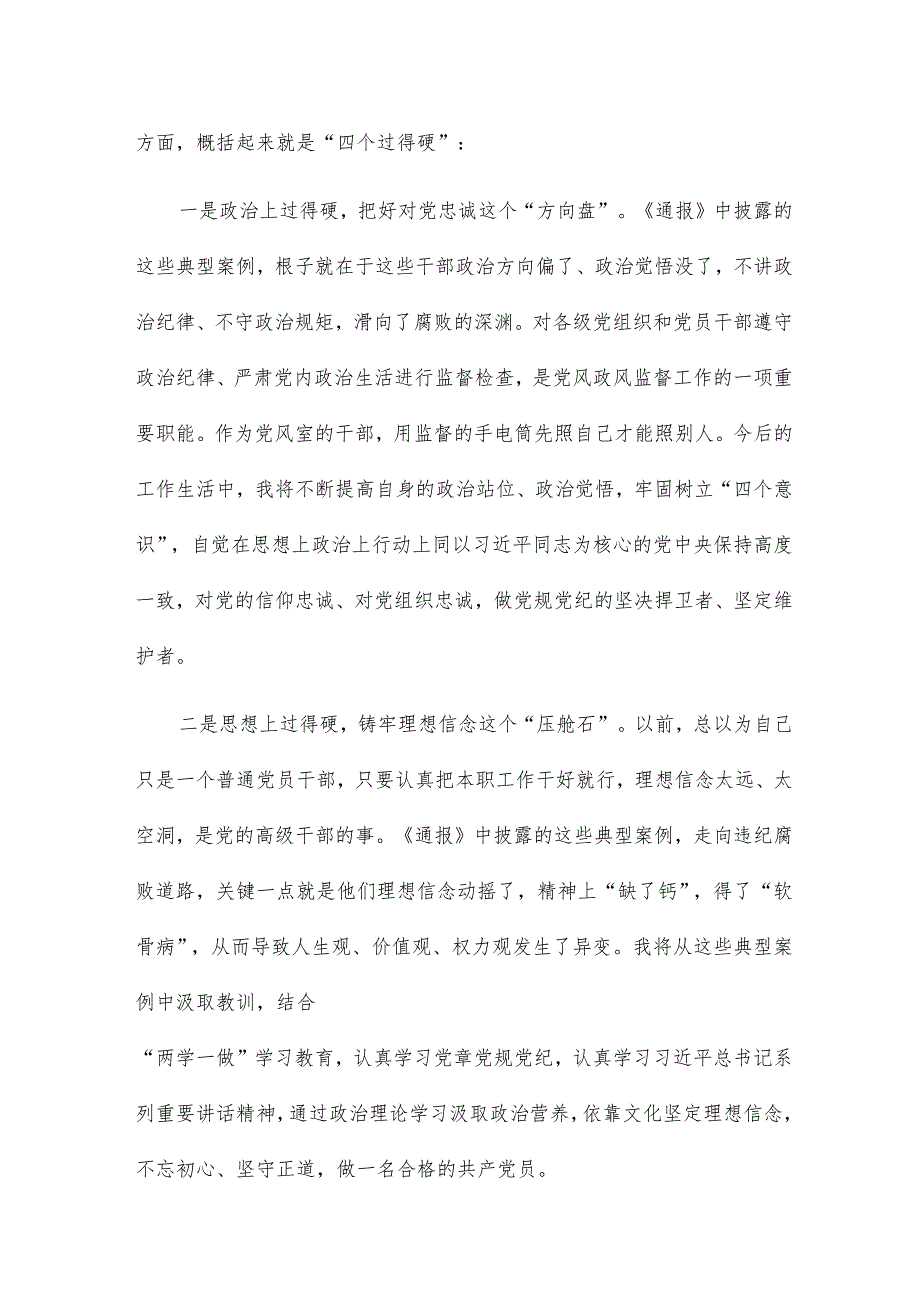 方面，概括起来就是“四个过得硬”：

一是政治上过得硬，把好对党忠诚这个“方向盘”。《通报》中披露的这些典型案例，根子就在于这些干部政治方向偏了、政治觉悟没了，不讲政治纪律、不守政治规矩，滑向了腐败的深渊。对各级党组织和党员干部遵守政治纪律、严肃党内政治生活进行监督检查，是党风政风监督工作的一项重要职能。作为党风室的干部，用监督的手电筒先照自己才能照别人。今后的工作生活中，我将不断提高自身的政治站位、政治觉悟，牢固树立“四个意识”，自觉在思想上政治上行动上同以习近平同志为核心的党中央保持高度一致，对党的信仰忠诚、对党组织忠诚，做党规党纪的坚决捍卫者、坚定维护者。

二是思想上过得硬，铸牢理想信念这个“压舱石”。以前，总以为自己只是一个普通党员干部，只要认真把本职工作干好就行，理想信念太远、太空洞，是党的高级干部的事。《通报》中披露的这些典型案例，走向违纪腐败道路，关键一点就是他们理想信念动摇了，精神上“缺了钙”，得了“软骨病”，从而导致人生观、价值观、权力观发生了异变。我将从这些典型案例中汲取教训，结合

“两学一做”学习教育，认真学习党章党规党纪，认真学习习近平总书记系列重要讲话精神，通过政治理论学习汲取政治营养，依靠文化坚定理想信念，不忘初心、坚守正道，做一名合格的共产党员。